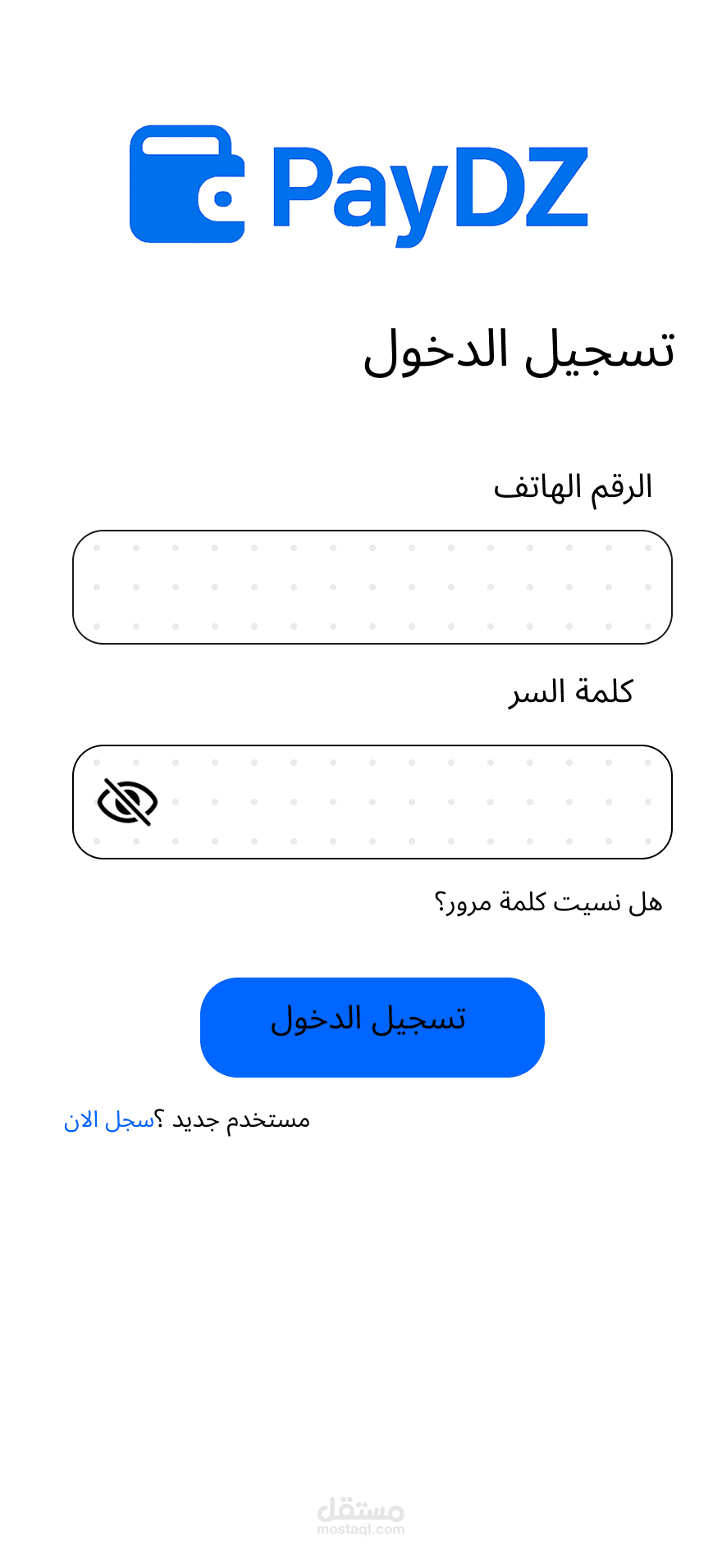 PayDZ

تسجيل الدخول

الرقم الهاتف

كلمة السر

هل نسيت كلمة مرور؟

تسجيل الدخول

مستخدم جديد ؟سجل الان

مستقل
mostaql.com